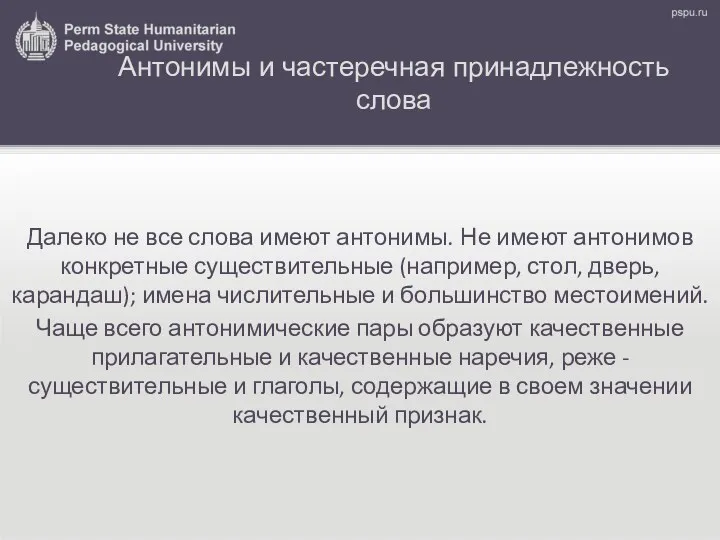 Perm State Humanitarian Pedagogical University

pspu.ru

Антонимы и частеречная принадлежность слова

Далеко не все слова имеют антонимы. Не имеют антонимов конкретные существительные (например, стол, дверь, карандаш); имена числительные и большинство местоимений.

Чаще всего антонимические пары образуют качественные прилагательные и качественные наречия, реже - существительные и глаголы, содержащие в своем значении качественный признак.